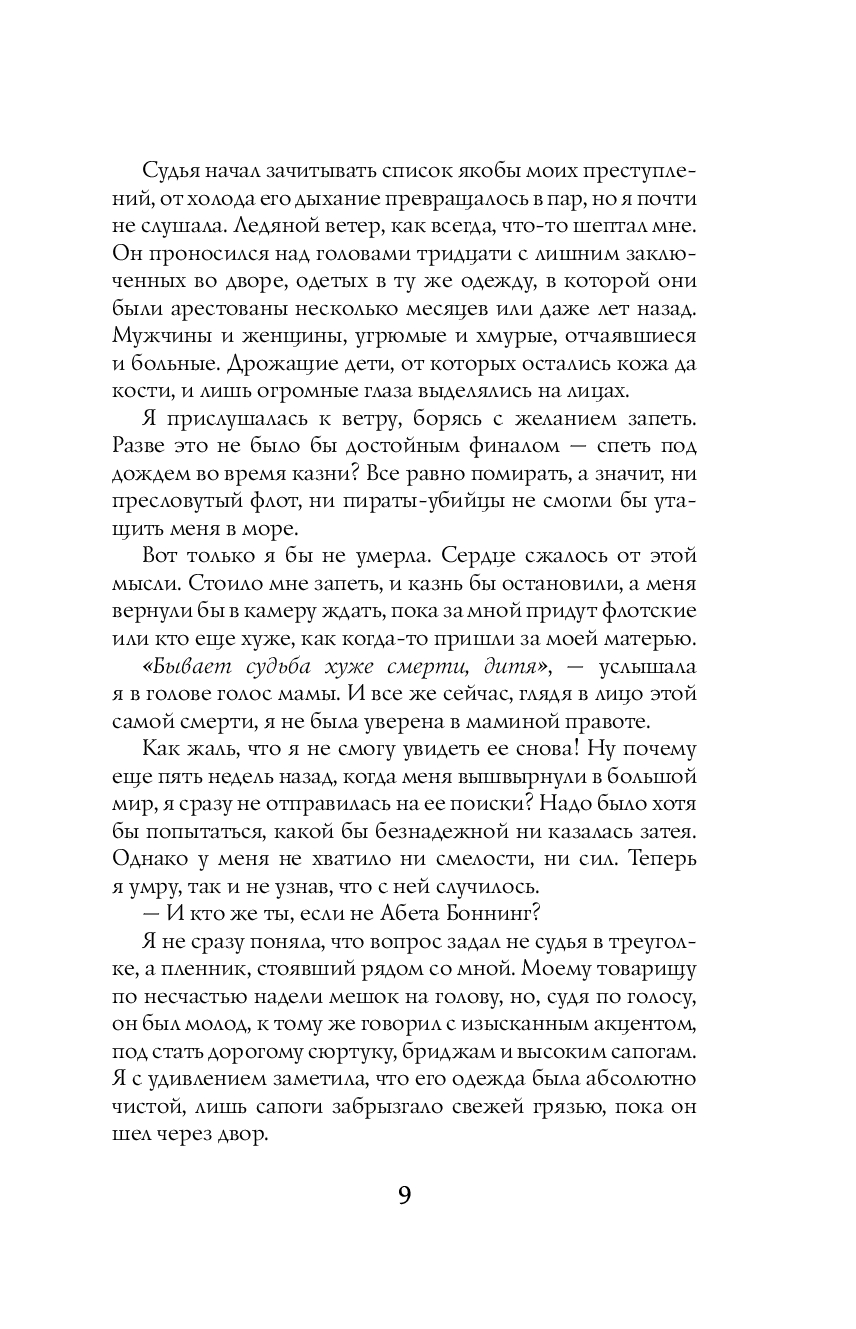 Судья начал зачитывать список якобы моих преступлений, от холода его дыхание превращалось в пар, но я почти не слушала. Ледяной ветер, как всегда, что-то шептал мне. Он проносился над головами тридцати с лишним заключенных во дворе, одетых в ту же одежду, в которой они были арестованы несколько месяцев или даже лет назад. Мужчины и женщины, угрюмые и хмурые, отчаявшиеся и больные. Дрожащие дети, от которых остались кожа да кости, и лишь огромные глаза выделялись на лицах.

Я прислушалась к ветру, борясь с желанием запеть. Разве это не было бы достойным финалом — спеть под дождем во время казни? Все равно помирать, а значит, ни пресловутый флот, ни пираты-убийцы не смогли бы утащить меня в море.

Вот только я бы не умерла. Сердце сжалось от этой мысли. Стоило мне запеть, и казнь бы остановили, а меня вернули бы в камеру ждать, пока за мной придут флотские или кто еще хуже, как когда-то пришли за моей матерью.

«Бывает судьба хуже смерти, дитя», — услышала я в голове голос мамы. И все же сейчас, глядя в лицо этой самой смерти, я не была уверена в маминой правоте.

Как жаль, что я не смогу увидеть ее снова! Ну почему еще пять недель назад, когда меня вышвырнули в большой мир, я сразу не отправилась на ее поиски? Надо было хотя бы попытаться, какой бы безнадежной ни казалась затея. Однако у меня не хватило ни смелости, ни сил. Теперь я умру, так и не узнав, что с ней случилось.

— И кто же ты, если не Абета Боннинг?

Я не сразу поняла, что вопрос задал не судья в треуголке, а пленник, стоявший рядом со мной. Моему товарищу по несчастью надели мешок на голову, но, судя по голосу, он был молод, к тому же говорил с изысканным акцентом, под стать дорогому сюртуку, бриджам и высоким сапогам. Я с удивлением заметила, что его одежда была абсолютно чистой, лишь сапоги забрызгало свежей грязью, пока он шел через двор.

9